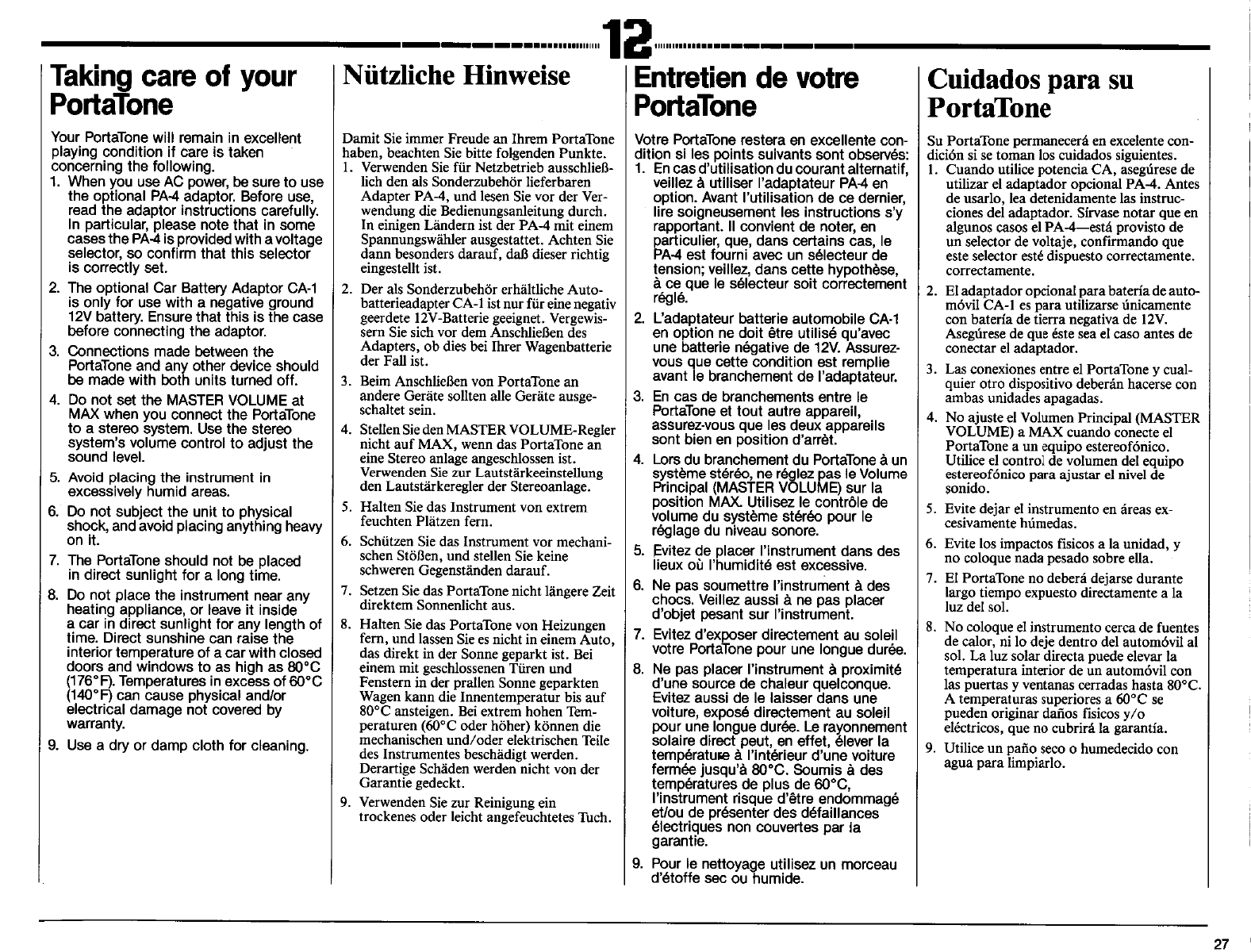 12

Taking care of your PortaTone

Your PortaTone will remain in excellent playing condition if care is taken concerning the following.
1. When you use AC power, be sure to use the optional PA-4 adaptor. Before use, read the adaptor instructions carefully. In particular, please note that in some cases the PA-4 is provided with a voltage selector, so confirm that this selector is correctly set.
2. The optional Car Battery Adaptor CA-1 is only for use with a negative ground 12V battery. Ensure that this is the case before connecting the adaptor.
3. Connections made between the PortaTone and any other device should be made with both units turned off.
4. Do not set the MASTER VOLUME at MAX when you connect the PortaTone to a stereo system. Use the stereo system's volume control to adjust the sound level.
5. Avoid placing the instrument in excessively humid areas.
6. Do not subject the unit to physical shock, and avoid placing anything heavy on it.
7. The PortaTone should not be placed in direct sunlight for a long time.
8. Do not place the instrument near any heating appliance, or leave it inside a car in direct sunlight for any length of time. Direct sunshine can raise the interior temperature of a car with closed doors and windows to as high as 80°C (176°F). Temperatures in excess of 60°C (140°F) can cause physical and/or electrical damage not covered by warranty.
9. Use a dry or damp cloth for cleaning.

Nützliche Hinweise

Damit Sie immer Freude an Ihrem PortaTone haben, beachten Sie bitte folgenden Punkte.
1. Verwenden Sie für Netzbetrieb ausschließlich den als Sonderzubehör lieferbaren Adapter PA-4, und lesen Sie vor der Verwendung die Bedienungsanleitung durch. In einigen Ländern ist der PA-4 mit einem Spannungswähler ausgestattet. Achten Sie dann besonders darauf, daß dieser richtig eingestellt ist.
2. Der als Sonderzubehör erhältliche Autobatterieadapter CA-1 ist nur für eine negativ geerdete 12V-Batterie geeignet. Vergewissern Sie sich vor dem Anschließen des Adapters, ob dies bei Ihrer Wagenbatterie der Fall ist.
3. Beim Anschließen von PortaTone an andere Geräte sollten alle Geräte ausgeschaltet sein.
4. Stellen Sie den MASTER VOLUME-Regler nicht auf MAX, wenn das PortaTone an eine Stereo anlage angeschlossen ist. Verwenden Sie zur Lautstärkeeinstellung den Lautstärkeregler der Stereoanlage.
5. Halten Sie das Instrument von extrem feuchten Plätzen fern.
6. Schützen Sie das Instrument vor mechanischen Stößen, und stellen Sie keine schweren Gegenständen darauf.
7. Setzen Sie das PortaTone nicht längere Zeit direktem Sonnenlicht aus.
8. Halten Sie das PortaTone von Heizungen fern, und lassen Sie es nicht in einem Auto, das direkt in der Sonne geparkt ist. Bei einem mit geschlossenen Türen und Fenstern in der prallen Sonne geparkten Wagen kann die Innentemperatur bis auf 80°C ansteigen. Bei extrem hohen Temperaturen (60°C oder höher) können die mechanischen und/oder elektrischen Teile des Instrumentes beschädigt werden. Derartige Schäden werden nicht von der Garantie gedeckt.
9. Verwenden Sie zur Reinigung ein trockenes oder leicht angefeuchtetes Tuch.

Entretien de votre PortaTone

Votre PortaTone restera en excellente condition si les points suivants sont observés:
1. En cas d'utilisation du courant alternatif, veillez à utiliser l'adaptateur PA-4 en option. Avant l'utilisation de ce dernier, lire soigneusement les instructions s'y rapportant. Il convient de noter, en particulier, que, dans certains cas, le PA-4 est fourni avec un sélecteur de tension; veillez, dans cette hypothèse, à ce que le sélecteur soit correctement réglé.
2. L'adaptateur batterie automobile CA-1 en option ne doit être utilisé qu'avec une batterie négative de 12V. Assurez-vous que cette condition est remplie avant le branchement de l'adaptateur.
3. En cas de branchements entre le PortaTone et tout autre appareil, assurez-vous que les deux appareils sont bien en position d'arrêt.
4. Lors du branchement du PortaTone à un système stéréo, ne réglez pas le Volume Principal (MASTER VOLUME) sur la position MAX. Utilisez le contrôle de volume du système stéréo pour le réglage du niveau sonore.
5. Evitez de placer l'instrument dans des lieux où l'humidité est excessive.
6. Ne pas soumettre l'instrument à des chocs. Veillez aussi à ne pas placer d'objet pesant sur l'instrument.
7. Evitez d'exposer directement au soleil votre PortaTone pour une longue durée.
8. Ne pas placer l'instrument à proximité d'une source de chaleur quelconque. Evitez aussi de le laisser dans une voiture, exposé directement au soleil pour une longue durée. Le rayonnement solaire direct peut, en effet, élever la température à l'intérieur d'une voiture fermée jusqu'à 80°C. Soumis à des températures de plus de 60°C, l'instrument risque d'être endommagé et/ou de présenter des défaillances électriques non couvertes par la garantie.
9. Pour le nettoyage utilisez un morceau d'étoffe sec ou humide.

Cuidados para su PortaTone

Su PortaTone permanecerá en excelente condición si se toman los cuidados siguientes.
1. Cuando utilice potencia CA, asegúrese de utilizar el adaptador opcional PA-4. Antes de usarlo, lea detenidamente las instrucciones del adaptador. Sírvase notar que en algunos casos el PA-4—está provisto de un selector de voltaje, confirmando que este selector esté dispuesto correctamente. correctamente.
2. El adaptador opcional para batería de automóvil CA-1 es para utilizarse únicamente con batería de tierra negativa de 12V. Asegúrese de que éste sea el caso antes de conectar el adaptador.
3. Las conexiones entre el PortaTone y cualquier otro dispositivo deberán hacerse con ambas unidades apagadas.
4. No ajuste el Volumen Principal (MASTER VOLUME) a MAX cuando conecte el PortaTone a un equipo estereofónico. Utilice el control de volumen del equipo estereofónico para ajustar el nivel de sonido.
5. Evite dejar el instrumento en áreas excesivamente húmedas.
6. Evite los impactos físicos a la unidad, y no coloque nada pesado sobre ella.
7. El PortaTone no deberá dejarse durante largo tiempo expuesto directamente a la luz del sol.
8. No coloque el instrumento cerca de fuentes de calor, ni lo deje dentro del automóvil al sol. La luz solar directa puede elevar la temperatura interior de un automóvil con las puertas y ventanas cerradas hasta 80°C. A temperaturas superiores a 60°C se pueden originar daños físicos y/o eléctricos, que no cubrirá la garantía.
9. Utilice un paño seco o humedecido con agua para limpiarlo.

27